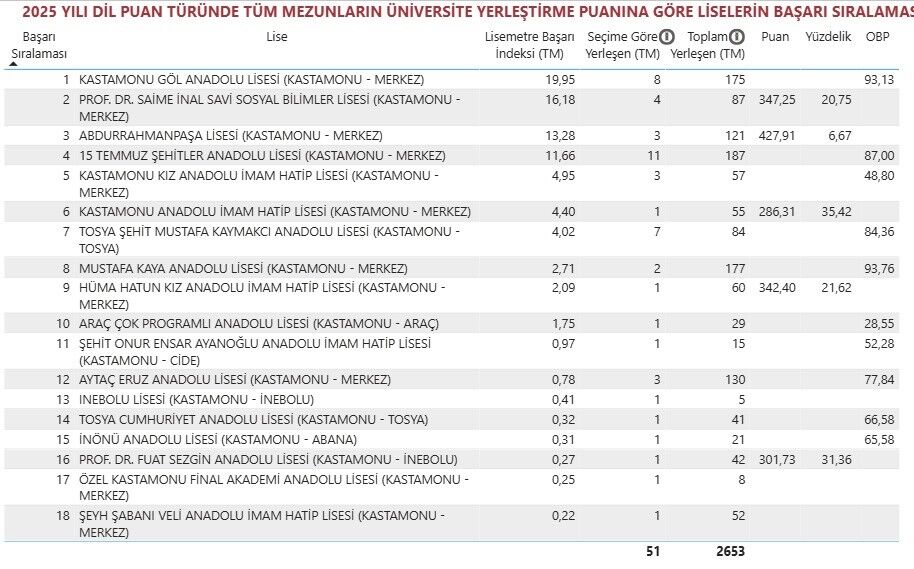 2025 YILI DİL PUAN TÜRÜNDE TÜM MEZUNLARIN ÜNİVERSİTE YERLEŞTİRME PUANINA GÖRE LİSELERİN BAŞARI SIRALAMAS

| Başarı Sıralaması | Lise | Lisemetre Başarı İndeksi (TM) | Seçime Göre Yerleşen (TM) | Toplam Yerleşen (TM) | Puan | Yüzdelik | OBP |
|---|---|---|---|---|---|---|---|
| 1 | KASTAMONU GÖL ANADOLU LİSESİ (KASTAMONU - MERKEZ) | 19,95 | 8 | 175 | | | 93,13 |
| 2 | PROF. DR. SAİME İNAL SAVİ SOSYAL BİLİMLER LİSESİ (KASTAMONU - MERKEZ) | 16,18 | 4 | 87 | 347,25 | 20,75 | |
| 3 | ABDURRAHMANPAŞA LİSESİ (KASTAMONU - MERKEZ) | 13,28 | 3 | 121 | 427,91 | 6,67 | |
| 4 | 15 TEMMUZ ŞEHİTLER ANADOLU LİSESİ (KASTAMONU - MERKEZ) | 11,66 | 11 | 187 | | | 87,00 |
| 5 | KASTAMONU KIZ ANADOLU İMAM HATİP LİSESİ (KASTAMONU - MERKEZ) | 4,95 | 3 | 57 | | | 48,80 |
| 6 | KASTAMONU ANADOLU İMAM HATİP LİSESİ (KASTAMONU - MERKEZ) | 4,40 | 1 | 55 | 286,31 | 35,42 | |
| 7 | TOSYA ŞEHİT MUSTAFA KAYMAKCI ANADOLU LİSESİ (KASTAMONU - TOSYA) | 4,02 | 7 | 84 | | | 84,36 |
| 8 | MUSTAFA KAYA ANADOLU LİSESİ (KASTAMONU - MERKEZ) | 2,71 | 2 | 177 | | | 93,76 |
| 9 | HÜMA HATUN KIZ ANADOLU İMAM HATİP LİSESİ (KASTAMONU - MERKEZ) | 2,09 | 1 | 60 | 342,40 | 21,62 | |
| 10 | ARAÇ ÇOK PROGRAMLI ANADOLU LİSESİ (KASTAMONU - ARAÇ) | 1,75 | 1 | 29 | | | 28,55 |
| 11 | ŞEHİT ONUR ENSAR AYANOĞLU ANADOLU İMAM HATİP LİSESİ (KASTAMONU - CİDE) | 0,97 | 1 | 15 | | | 52,28 |
| 12 | AYTAÇ ERUZ ANADOLU LİSESİ (KASTAMONU - MERKEZ) | 0,78 | 3 | 130 | | | 77,84 |
| 13 | İNEBOLU LİSESİ (KASTAMONU - İNEBOLU) | 0,41 | 1 | 5 | | | |
| 14 | TOSYA CUMHURİYET ANADOLU LİSESİ (KASTAMONU - TOSYA) | 0,32 | 1 | 41 | | | 66,58 |
| 15 | İNÖNÜ ANADOLU LİSESİ (KASTAMONU - ABANA) | 0,31 | 1 | 21 | | | 65,58 |
| 16 | PROF. DR. FUAT SEZGİN ANADOLU LİSESİ (KASTAMONU - İNEBOLU) | 0,27 | 1 | 42 | 301,73 | 31,36 | |
| 17 | ÖZEL KASTAMONU FİNAL AKADEMİ ANADOLU LİSESİ (KASTAMONU - MERKEZ) | 0,25 | 1 | 8 | | | |
| 18 | ŞEYH ŞABANI VELİ ANADOLU İMAM HATİP LİSESİ (KASTAMONU - MERKEZ) | 0,22 | 1 | 52 | | | |
| | | | 51 | 2653 | | | |